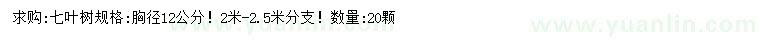 求购:七叶树规格:胸径12公分！2米-2.5米分支！数量:20颗

www.yuanlin.com